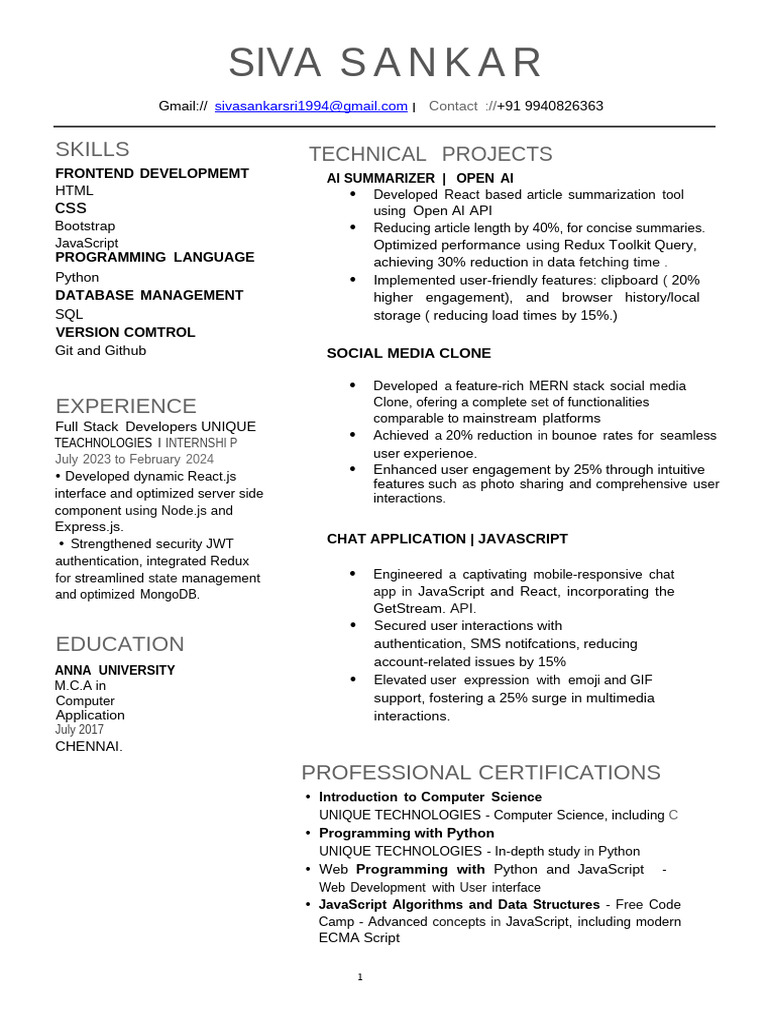 SIVA SANKAR

Gmail:// sivasankarsri1994@gmail.com | Contact ://+91 9940826363

SKILLS
FRONTEND DEVELOPMEMT
HTML
CSS
Bootstrap
JavaScript
PROGRAMMING LANGUAGE
Python
DATABASE MANAGEMENT
SQL
VERSION COMTROL
Git and Github

EXPERIENCE
Full Stack Developers UNIQUE TEACHNOLOGIES I INTERNSHI P
July 2023 to February 2024
• Developed dynamic React.js interface and optimized server side component using Node.js and Express.js.
• Strengthened security JWT authentication, integrated Redux for streamlined state management and optimized MongoDB.

EDUCATION
ANNA UNIVERSITY
M.C.A in Computer Application
July 2017
CHENNAI.

TECHNICAL PROJECTS
AI SUMMARIZER | OPEN AI
• Developed React based article summarization tool using Open AI API
• Reducing article length by 40%, for concise summaries. Optimized performance using Redux Toolkit Query, achieving 30% reduction in data fetching time .
• Implemented user-friendly features: clipboard ( 20% higher engagement), and browser history/local storage ( reducing load times by 15%.)

SOCIAL MEDIA CLONE
• Developed a feature-rich MERN stack social media Clone, ofering a complete set of functionalities comparable to mainstream platforms
• Achieved a 20% reduction in bounoe rates for seamless user experienoe.
• Enhanced user engagement by 25% through intuitive features such as photo sharing and comprehensive user interactions.

CHAT APPLICATION | JAVASCRIPT
• Engineered a captivating mobile-responsive chat app in JavaScript and React, incorporating the GetStream. API.
• Secured user interactions with authentication, SMS notifcations, reducing account-related issues by 15%
• Elevated user expression with emoji and GIF support, fostering a 25% surge in multimedia interactions.

PROFESSIONAL CERTIFICATIONS
• Introduction to Computer Science
UNIQUE TECHNOLOGIES - Computer Science, including C
• Programming with Python
UNIQUE TECHNOLOGIES - In-depth study in Python
• Web Programming with Python and JavaScript - Web Development with User interface
• JavaScript Algorithms and Data Structures - Free Code Camp - Advanced concepts in JavaScript, including modern ECMA Script

1